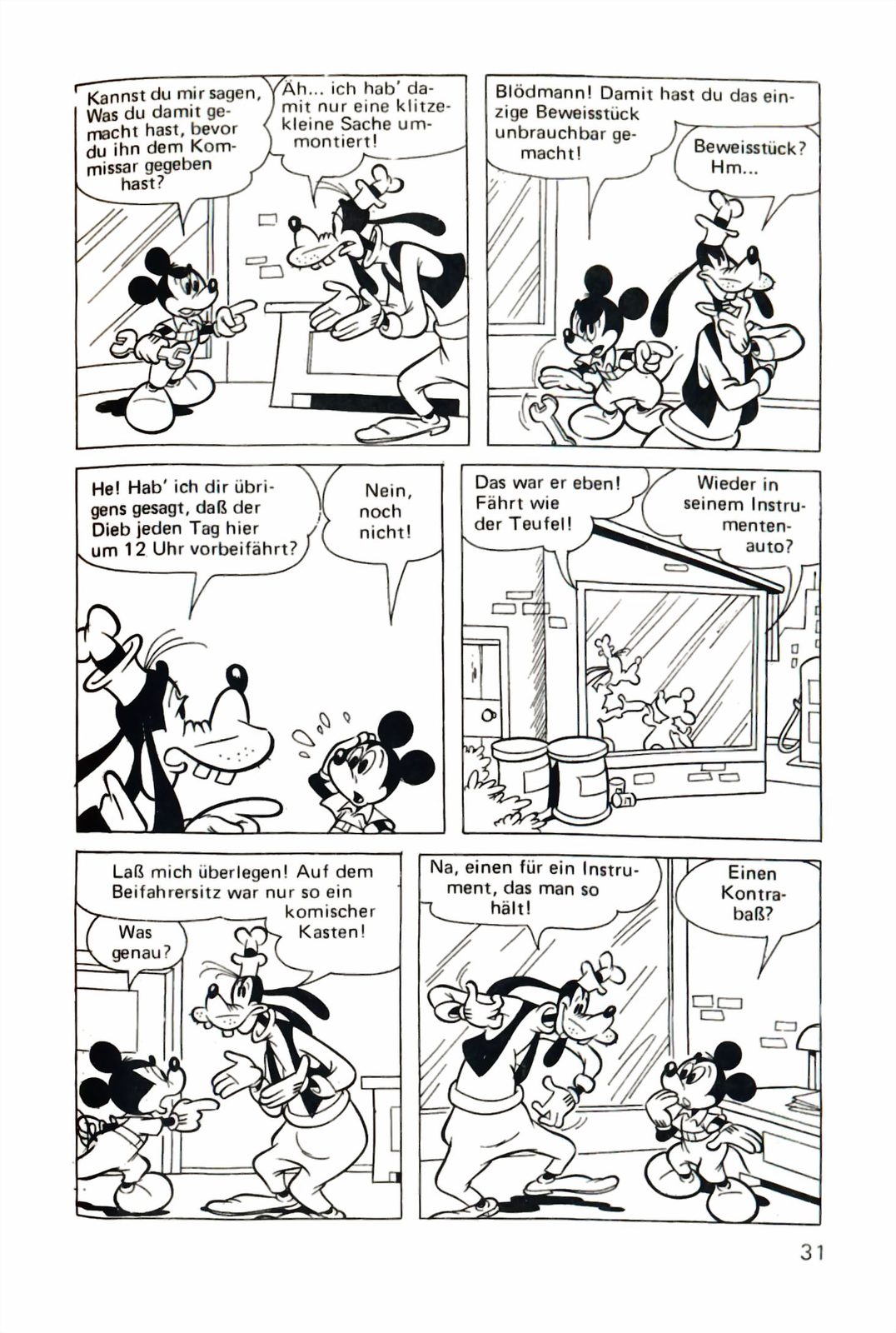 Kannst du mir sagen, Was du damit gemacht hast, bevor du ihn dem Kommissar gegeben hast?

Äh... ich hab' damit nur eine klitzekleine Sache ummontiert!

Blödmann! Damit hast du das einzige Beweisstück unbrauchbar gemacht!

Beweisstück? Hm...

He! Hab' ich dir übrigens gesagt, daß der Dieb jeden Tag hier um 12 Uhr vorbeifährt?

Nein, noch nicht!

Das war er eben! Fährt wie der Teufel!

Wieder in seinem Instrumentenauto?

Laß mich überlegen! Auf dem Beifahrersitz war nur so ein komischer Kasten!

Was genau?

Na, einen für ein Instrument, das man so hält!

Einen Kontrabaß?

31